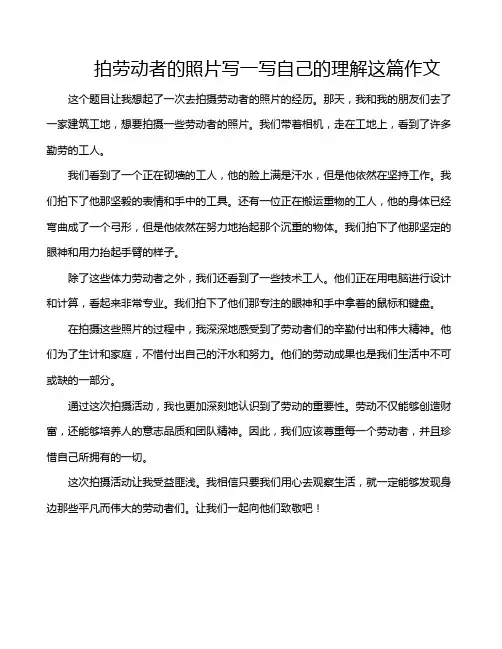 拍劳动者的照片写一写自己的理解这篇作文

这个题目让我想起了一次去拍摄劳动者的照片的经历。那天，我和我的朋友们去了一家建筑工地，想要拍摄一些劳动者的照片。我们带着相机，走在工地上，看到了许多勤劳的工人。

我们看到了一个正在砌墙的工人，他的脸上满是汗水，但是他依然在坚持工作。我们拍下了他那坚毅的表情和手中的工具。还有一位正在搬运重物的工人，他的身体已经弯曲成了一个弓形，但是他依然在努力地抬起那个沉重的物体。我们拍下了他那坚定的眼神和用力抬起手臂的样子。

除了这些体力劳动者之外，我们还看到了一些技术工人。他们正在用电脑进行设计和计算，看起来非常专业。我们拍下了他们那专注的眼神和手中拿着的鼠标和键盘。

在拍摄这些照片的过程中，我深深地感受到了劳动者们的辛勤付出和伟大精神。他们为了生计和家庭，不惜付出自己的汗水和努力。他们的劳动成果也是我们生活中不可或缺的一部分。

通过这次拍摄活动，我也更加深刻地认识到了劳动的重要性。劳动不仅能够创造财富，还能够培养人的意志品质和团队精神。因此，我们应该尊重每一个劳动者，并且珍惜自己所拥有的一切。

这次拍摄活动让我受益匪浅。我相信只要我们用心去观察生活，就一定能够发现身边那些平凡而伟大的劳动者们。让我们一起向他们致敬吧！